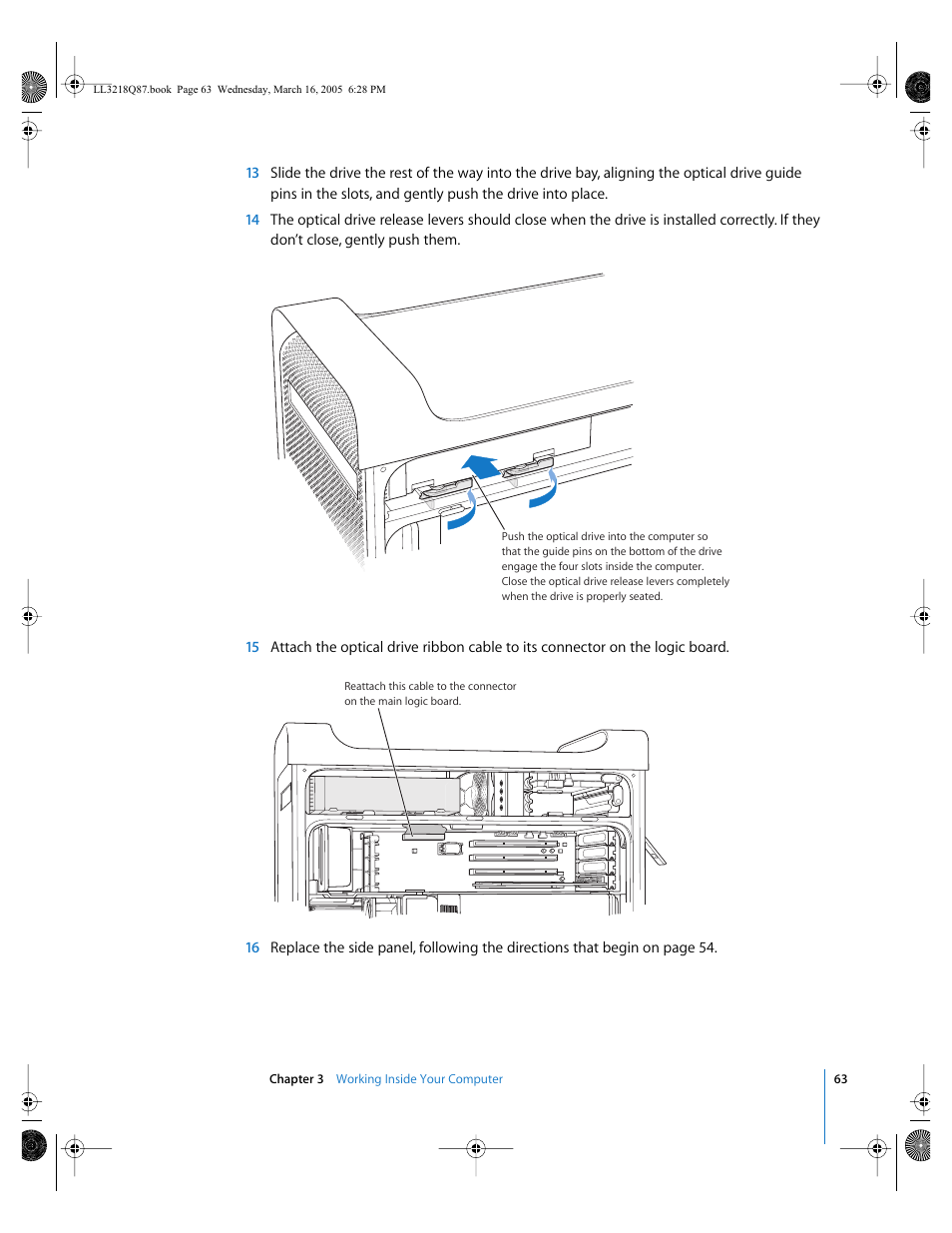 LL3218Q87.book Page 63 Wednesday, March 16, 2005 6:28 PM

13 Slide the drive the rest of the way into the drive bay, aligning the optical drive guide pins in the slots, and gently push the drive into place.

14 The optical drive release levers should close when the drive is installed correctly. If they don't close, gently push them.

Push the optical drive into the computer so that the guide pins on the bottom of the drive engage the four slots inside the computer. Close the optical drive release levers completely when the drive is properly seated.

15 Attach the optical drive ribbon cable to its connector on the logic board.

Reattach this cable to the connector on the main logic board.

16 Replace the side panel, following the directions that begin on page 54.

Chapter 3 Working Inside Your Computer

63